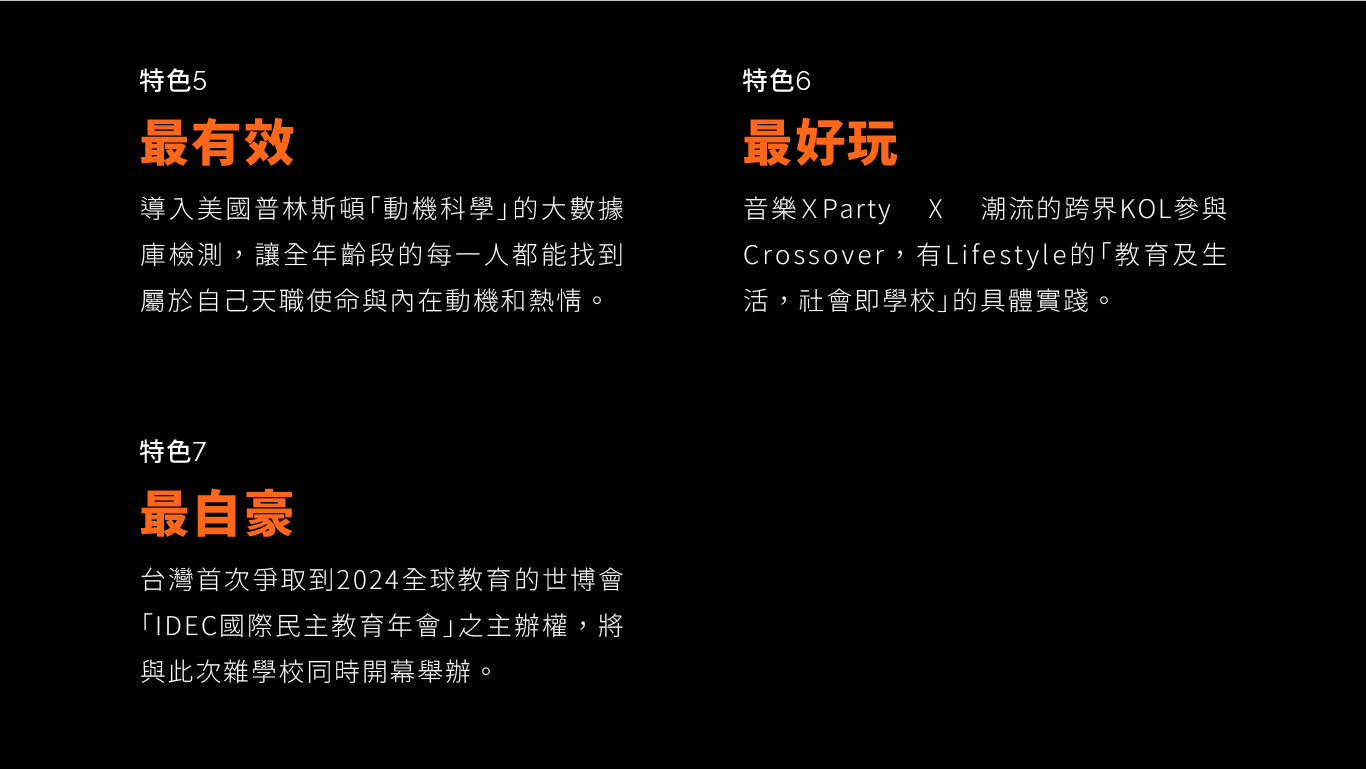 特色5

最有效

導入美國普林斯頓「動機科學」的大數據庫檢測，讓全年齡段的每一人都能找到屬於自己天職使命與內在動機和熱情。

特色6

最好玩

音樂XParty X 潮流的跨界KOL參與Crossover，有Lifestyle的「教育及生活，社會即學校」的具體實踐。

特色7

最自豪

台灣首次爭取到2024全球教育的世博會「IDEC國際民主教育年會」之主辦權，將與此次雜學校同時開幕舉辦。